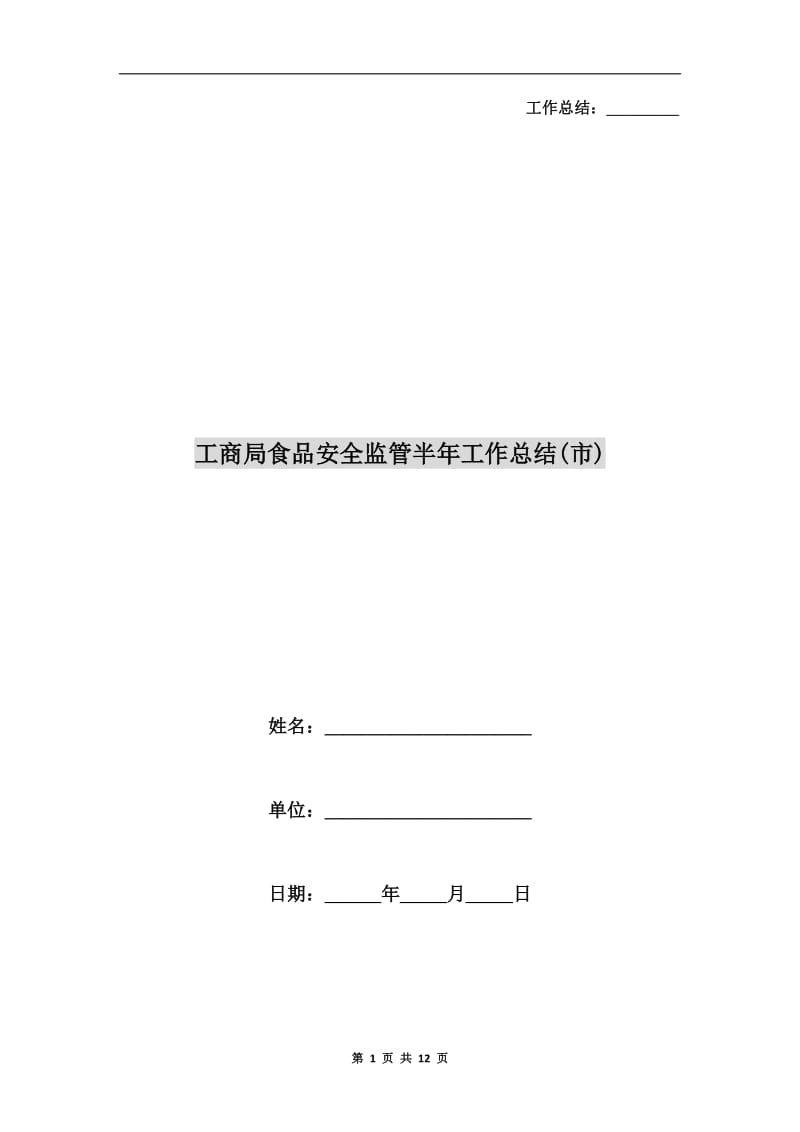 工作总结：________

工商局食品安全监管半年工作总结(市)

姓名：______________________

单位：______________________

日期：______年_____月_____日

第 1 页 共 12 页